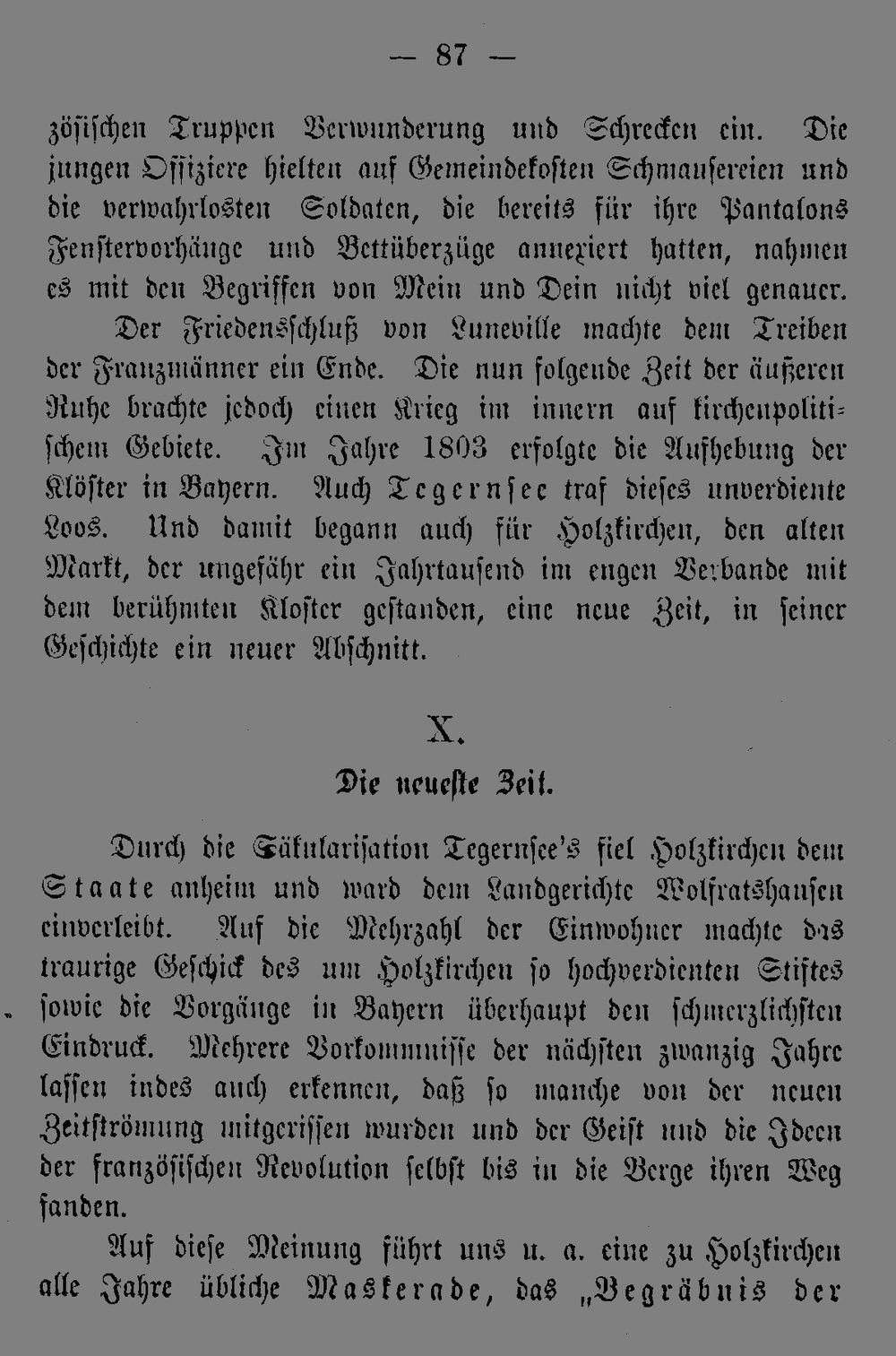 — 87 —

zösischen Truppen Verwunderung und Schrecken ein. Die jungen Offiziere hielten auf Gemeindekosten Schmausereien und die verwahrlosten Soldaten, die bereits für ihre Pantalons Fenstervorhänge und Bettüberzüge annexiert hatten, nahmen es mit den Begriffen von Mein und Dein nicht viel genauer.

Der Friedensschluß von Luneville machte dem Treiben der Franzmänner ein Ende. Die nun folgende Zeit der äußeren Ruhe brachte jedoch einen Krieg im innern auf kirchenpolitischem Gebiete. Im Jahre 1803 erfolgte die Aufhebung der Klöster in Bayern. Auch Tegernsee traf dieses unverdiente Loos. Und damit begann auch für Holzkirchen, den alten Markt, der ungefähr ein Jahrtausend im engen Verbande mit dem berühmten Kloster gestanden, eine neue Zeit, in seiner Geschichte ein neuer Abschnitt.

X.

Die neueste Zeit.

Durch die Säkularisation Tegernsee's fiel Holzkirchen dem Staate anheim und ward dem Landgerichte Wolfratshausen einverleibt. Auf die Mehrzahl der Einwohner machte das traurige Geschick des um Holzkirchen so hochverdienten Stiftes sowie die Vorgänge in Bayern überhaupt den schmerzlichsten Eindruck. Mehrere Vorkommnisse der nächsten zwanzig Jahre lassen indes auch erkennen, daß so manche von der neuen Zeitströmung mitgerissen wurden und der Geist und die Ideen der französischen Revolution selbst bis in die Berge ihren Weg fanden.

Auf diese Meinung führt uns u. a. eine zu Holzkirchen alle Jahre übliche Maskerade, das „Begräbnis der